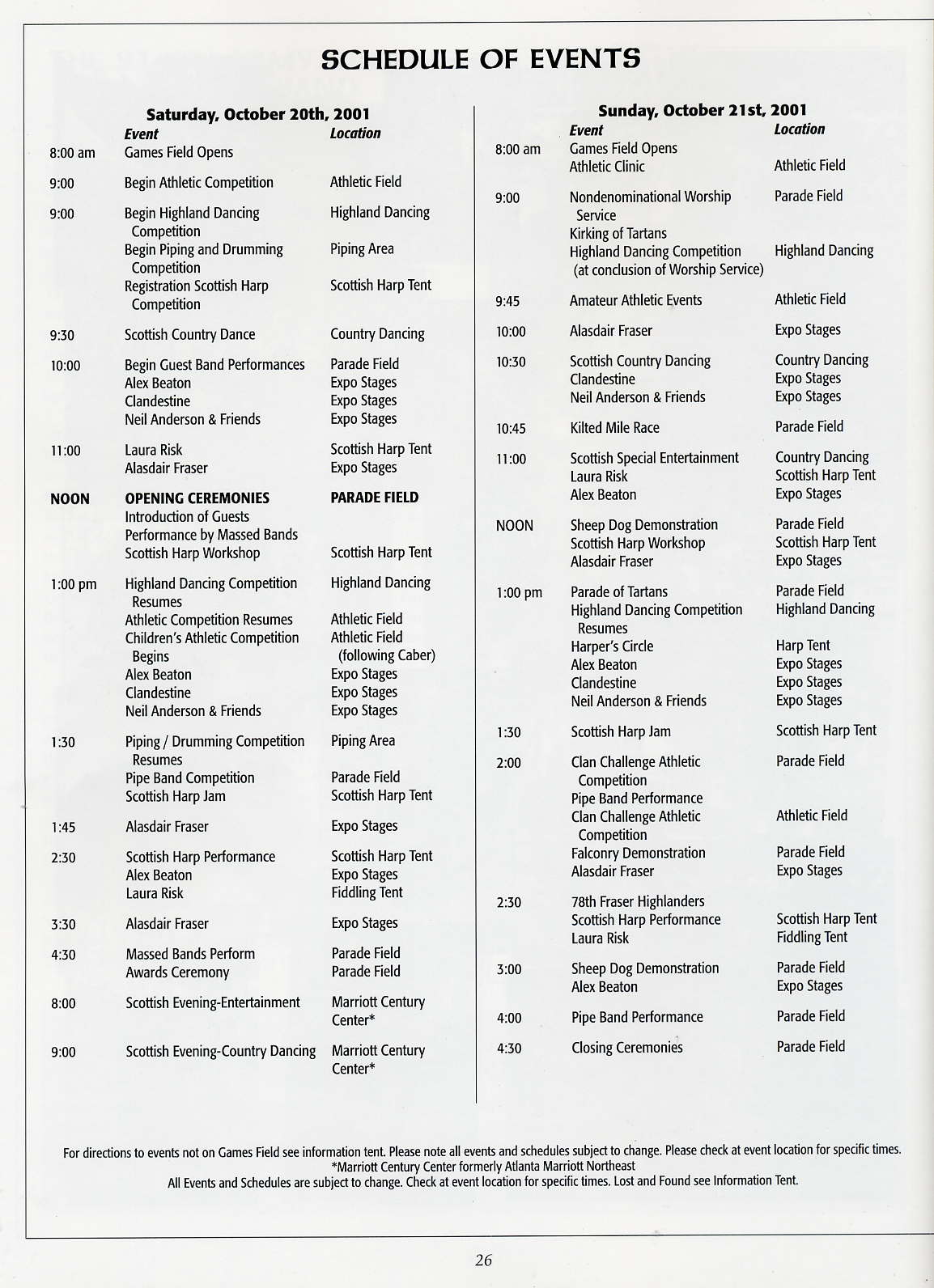 SCHEDULE OF EVENTS

Saturday, October 20th, 2001

| | Event | Location |
|---|---|---|
| 8:00 am | Games Field Opens | |
| 9:00 | Begin Athletic Competition | Athletic Field |
| 9:00 | Begin Highland Dancing Competition | Highland Dancing |
| | Begin Piping and Drumming Competition | Piping Area |
| | Registration Scottish Harp Competition | Scottish Harp Tent |
| 9:30 | Scottish Country Dance | Country Dancing |
| 10:00 | Begin Guest Band Performances | Parade Field |
| | Alex Beaton | Expo Stages |
| | Clandestine | Expo Stages |
| | Neil Anderson & Friends | Expo Stages |
| 11:00 | Laura Risk | Scottish Harp Tent |
| | Alasdair Fraser | Expo Stages |
| NOON | OPENING CEREMONIES | PARADE FIELD |
| | Introduction of Guests | |
| | Performance by Massed Bands | |
| | Scottish Harp Workshop | Scottish Harp Tent |
| 1:00 pm | Highland Dancing Competition Resumes | Highland Dancing |
| | Athletic Competition Resumes | Athletic Field |
| | Children's Athletic Competition Begins | Athletic Field (following Caber) |
| | Alex Beaton | Expo Stages |
| | Clandestine | Expo Stages |
| | Neil Anderson & Friends | Expo Stages |
| 1:30 | Piping / Drumming Competition Resumes | Piping Area |
| | Pipe Band Competition | Parade Field |
| | Scottish Harp Jam | Scottish Harp Tent |
| 1:45 | Alasdair Fraser | Expo Stages |
| 2:30 | Scottish Harp Performance | Scottish Harp Tent |
| | Alex Beaton | Expo Stages |
| | Laura Risk | Fiddling Tent |
| 3:30 | Alasdair Fraser | Expo Stages |
| 4:30 | Massed Bands Perform | Parade Field |
| | Awards Ceremony | Parade Field |
| 8:00 | Scottish Evening-Entertainment | Marriott Century Center* |
| 9:00 | Scottish Evening-Country Dancing | Marriott Century Center* |

Sunday, October 21st, 2001

| | Event | Location |
|---|---|---|
| 8:00 am | Games Field Opens | |
| | Athletic Clinic | Athletic Field |
| 9:00 | Nondenominational Worship Service | Parade Field |
| | Kirking of Tartans | |
| | Highland Dancing Competition (at conclusion of Worship Service) | Highland Dancing |
| 9:45 | Amateur Athletic Events | Athletic Field |
| 10:00 | Alasdair Fraser | Expo Stages |
| 10:30 | Scottish Country Dancing | Country Dancing |
| | Clandestine | Expo Stages |
| | Neil Anderson & Friends | Expo Stages |
| 10:45 | Kilted Mile Race | Parade Field |
| 11:00 | Scottish Special Entertainment | Country Dancing |
| | Laura Risk | Scottish Harp Tent |
| | Alex Beaton | Expo Stages |
| NOON | Sheep Dog Demonstration | Parade Field |
| | Scottish Harp Workshop | Scottish Harp Tent |
| | Alasdair Fraser | Expo Stages |
| 1:00 pm | Parade of Tartans | Parade Field |
| | Highland Dancing Competition Resumes | Highland Dancing |
| | Harper's Circle | Harp Tent |
| | Alex Beaton | Expo Stages |
| | Clandestine | Expo Stages |
| | Neil Anderson & Friends | Expo Stages |
| 1:30 | Scottish Harp Jam | Scottish Harp Tent |
| 2:00 | Clan Challenge Athletic Competition | Parade Field |
| | Pipe Band Performance | |
| | Clan Challenge Athletic Competition | Athletic Field |
| | Falconry Demonstration | Parade Field |
| | Alasdair Fraser | Expo Stages |
| 2:30 | 78th Fraser Highlanders | |
| | Scottish Harp Performance | Scottish Harp Tent |
| | Laura Risk | Fiddling Tent |
| 3:00 | Sheep Dog Demonstration | Parade Field |
| | Alex Beaton | Expo Stages |
| 4:00 | Pipe Band Performance | Parade Field |
| 4:30 | Closing Ceremonies | Parade Field |

For directions to events not on Games Field see information tent. Please note all events and schedules subject to change. Please check at event location for specific times.
*Marriott Century Center formerly Atlanta Marriott Northeast
All Events and Schedules are subject to change. Check at event location for specific times. Lost and Found see Information Tent.

26